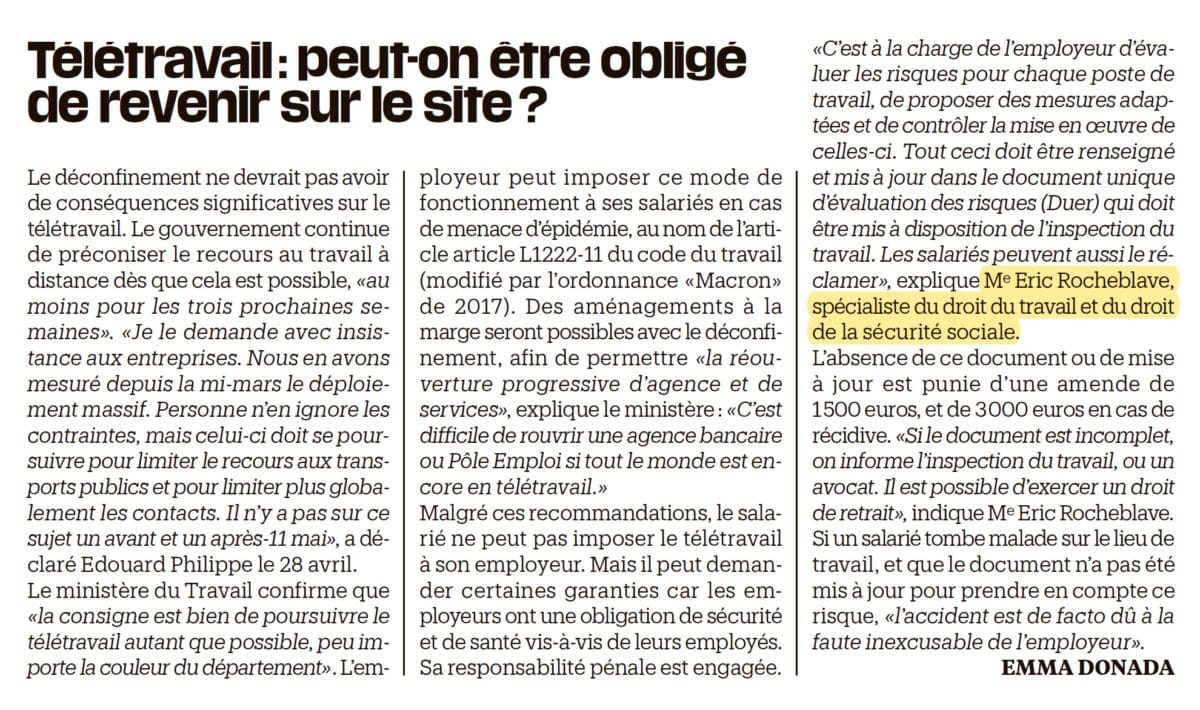 Télétravail : peut-on être obligé de revenir sur le site ?

Le déconfinement ne devrait pas avoir de conséquences significatives sur le télétravail. Le gouvernement continue de préconiser le recours au travail à distance dès que cela est possible, «au moins pour les trois prochaines semaines». «Je le demande avec insistance aux entreprises. Nous en avons mesuré depuis la mi-mars le déploiement massif. Personne n'en ignore les contraintes, mais celui-ci doit se poursuivre pour limiter le recours aux transports publics et pour limiter plus globalement les contacts. Il n'y a pas sur ce sujet un avant et un après-11 mai», a déclaré Edouard Philippe le 28 avril.
Le ministère du Travail confirme que «la consigne est bien de poursuivre le télétravail autant que possible, peu importe la couleur du département». L'employeur peut imposer ce mode de fonctionnement à ses salariés en cas de menace d'épidémie, au nom de l'article article L1222-11 du code du travail (modifié par l'ordonnance «Macron» de 2017). Des aménagements à la marge seront possibles avec le déconfinement, afin de permettre «la réouverture progressive d'agence et de services», explique le ministère : «C'est difficile de rouvrir une agence bancaire ou Pôle Emploi si tout le monde est encore en télétravail.»
Malgré ces recommandations, le salarié ne peut pas imposer le télétravail à son employeur. Mais il peut demander certaines garanties car les employeurs ont une obligation de sécurité et de santé vis-à-vis de leurs employés. Sa responsabilité pénale est engagée. «C'est à la charge de l'employeur d'évaluer les risques pour chaque poste de travail, de proposer des mesures adaptées et de contrôler la mise en œuvre de celles-ci. Tout ceci doit être renseigné et mis à jour dans le document unique d'évaluation des risques (Duer) qui doit être mis à disposition de l'inspection du travail. Les salariés peuvent aussi le réclamer», explique Me Eric Rocheblave, spécialiste du droit du travail et du droit de la sécurité sociale.
L'absence de ce document ou de mise à jour est punie d'une amende de 1500 euros, et de 3000 euros en cas de récidive. «Si le document est incomplet, on informe l'inspection du travail, ou un avocat. Il est possible d'exercer un droit de retrait», indique Me Eric Rocheblave. Si un salarié tombe malade sur le lieu de travail, et que le document n'a pas été mis à jour pour prendre en compte ce risque, «l'accident est de facto dû à la faute inexcusable de l'employeur».
EMMA DONADA